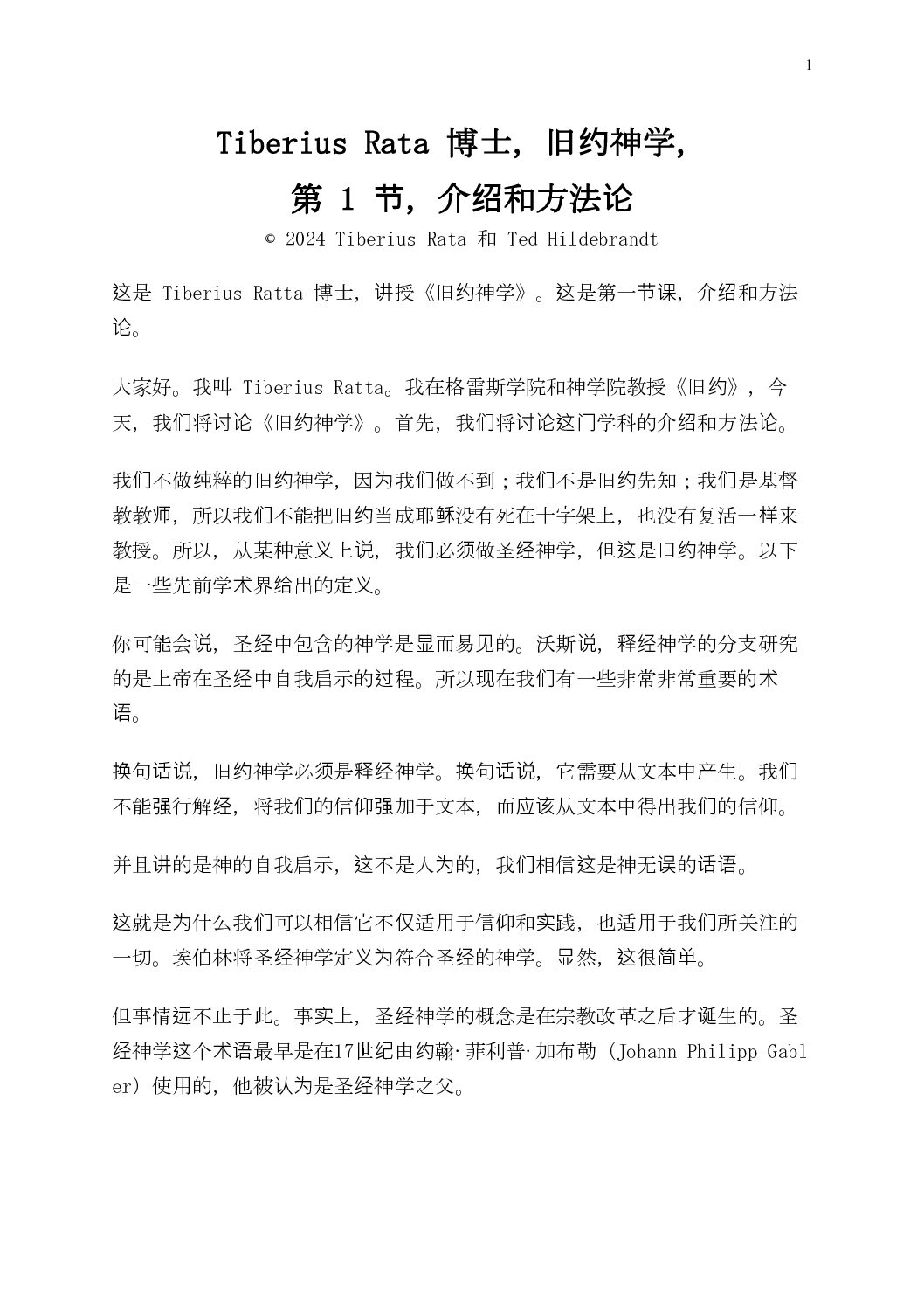 1

Tiberius Rata 博士，旧约神学，

第 1 节，介绍和方法论

© 2024 Tiberius Rata 和 Ted Hildebrandt

这是 Tiberius Ratta 博士，讲授《旧约神学》。这是第一节课，介绍和方法论。

大家好。我叫 Tiberius Ratta。我在格雷斯学院和神学院教授《旧约》，今天，我们将讨论《旧约神学》。首先，我们将讨论这门学科的介绍和方法论。

我们不做纯粹的旧约神学，因为我们做不到；我们不是旧约先知；我们是基督教教师，所以我们不能把旧约当成耶稣没有死在十字架上，也没有复活一样来教授。所以，从某种意义上说，我们必须做圣经神学，但这是旧约神学。以下是一些先前学术界给出的定义。

你可能会说，圣经中包含的神学是显而易见的。沃斯说，释经神学的分支研究的是上帝在圣经中自我启示的过程。所以现在我们有一些非常非常重要的术语。

换句话说，旧约神学必须是释经神学。换句话说，它需要从文本中产生。我们不能强行解经，将我们的信仰强加于文本，而应该从文本中得出我们的信仰。

并且讲的是神的自我启示，这不是人为的，我们相信这是神无误的话语。

这就是为什么我们可以相信它不仅适用于信仰和实践，也适用于我们所关注的一切。埃伯林将圣经神学定义为符合圣经的神学。显然，这很简单。

但事情远不止于此。事实上，圣经神学的概念是在宗教改革之后才诞生的。圣经神学这个术语最早是在17世纪由约翰·菲利普·加布勒（Johann Philipp Gabler）使用的，他被认为是圣经神学之父。